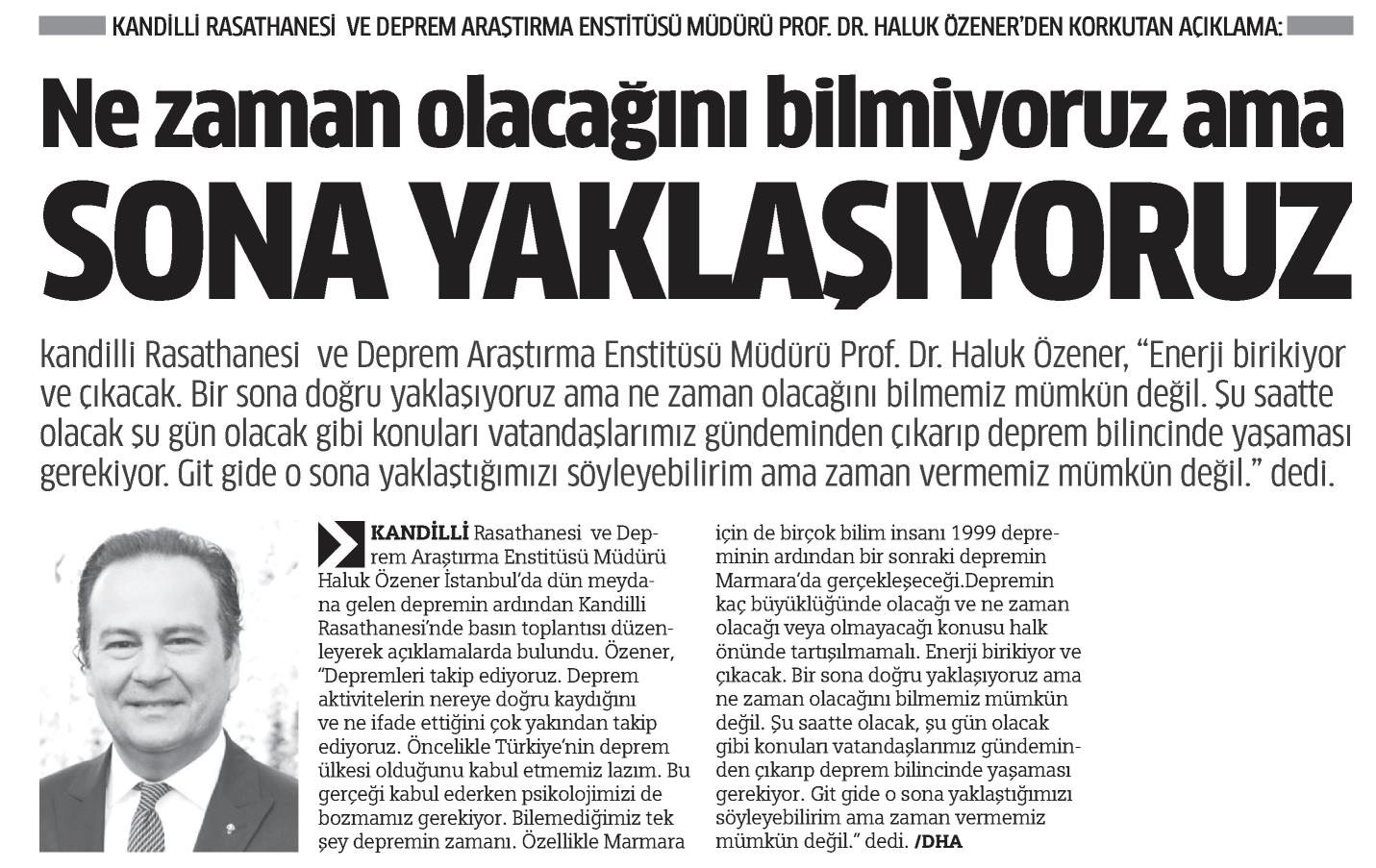 KANDİLLİ RASATHANESİ VE DEPREM ARAŞTIRMA ENSTİTÜSÜ MÜDÜRÜ PROF. DR. HALUK ÖZENER'DEN KORKUTAN AÇIKLAMA:

Ne zaman olacağını bilmiyoruz ama

SONA YAKLAŞIYORUZ

kandilli Rasathanesi ve Deprem Araştırma Enstitüsü Müdürü Prof. Dr. Haluk Özener, "Enerji birikiyor ve çıkacak. Bir sona doğru yaklaşıyoruz ama ne zaman olacağını bilmemiz mümkün değil. Şu saatte olacak şu gün olacak gibi konuları vatandaşlarımız gündeminden çıkarıp deprem bilincinde yaşaması gerekiyor. Git gide o sona yaklaştığımızı söyleyebilirim ama zaman vermemiz mümkün değil." dedi.

KANDİLLİ Rasathanesi ve Deprem Araştırma Enstitüsü Müdürü Haluk Özener İstanbul'da dün meydana gelen depremin ardından Kandilli Rasathanesi'nde basın toplantısı düzenleyerek açıklamalarda bulundu. Özener, "Depremleri takip ediyoruz. Deprem aktivitelerin nereye doğru kaydığını ve ne ifade ettiğini çok yakından takip ediyoruz. Öncelikle Türkiye'nin deprem ülkesi olduğunu kabul etmemiz lazım. Bu gerçeği kabul ederken psikolojimizi de bozmamız gerekiyor. Bilemediğimiz tek şey depremin zamanı. Özellikle Marmara için de birçok bilim insanı 1999 depreminin ardından bir sonraki depremin Marmara'da gerçekleşeceği.Depremin kaç büyüklüğünde olacağı ve ne zaman olacağı veya olmayacağı konusu halk önünde tartışılmamalı. Enerji birikiyor ve çıkacak. Bir sona doğru yaklaşıyoruz ama ne zaman olacağını bilmemiz mümkün değil. Şu saatte olacak, şu gün olacak gibi konuları vatandaşlarımız gündeminden çıkarıp deprem bilincinde yaşaması gerekiyor. Git gide o sona yaklaştığımızı söyleyebilirim ama zaman vermemiz mümkün değil." dedi. /DHA